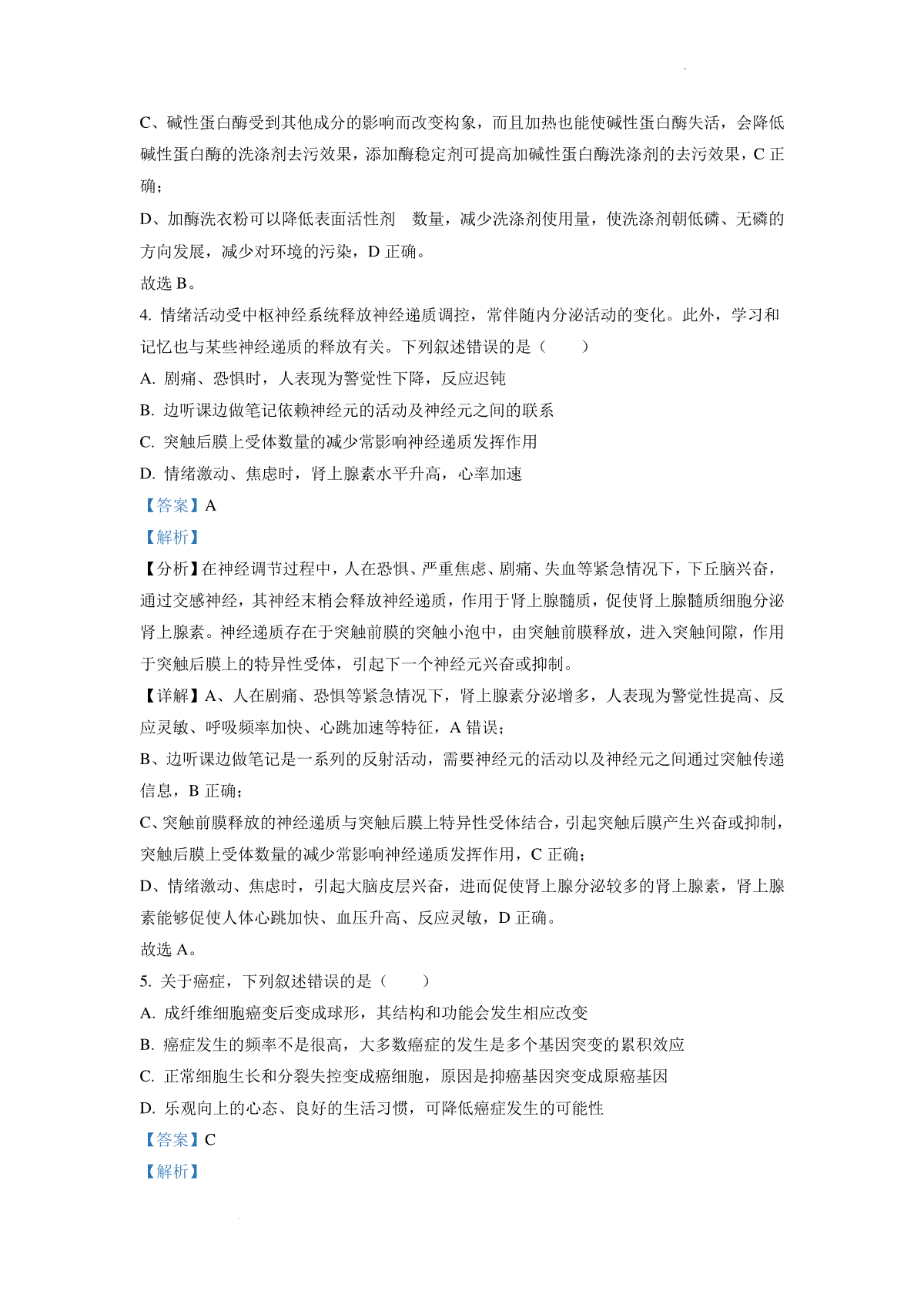 C、碱性蛋白酶受到其他成分的影响而改变构象，而且加热也能使碱性蛋白酶失活，会降低碱性蛋白酶的洗涤剂去污效果，添加酶稳定剂可提高加碱性蛋白酶洗涤剂的去污效果，C 正确；

D、加酶洗衣粉可以降低表面活性剂　数量，减少洗涤剂使用量，使洗涤剂朝低磷、无磷的方向发展，减少对环境的污染，D 正确。

故选 B。

4. 情绪活动受中枢神经系统释放神经递质调控，常伴随内分泌活动的变化。此外，学习和记忆也与某些神经递质的释放有关。下列叙述错误的是（　　）

A. 剧痛、恐惧时，人表现为警觉性下降，反应迟钝

B. 边听课边做笔记依赖神经元的活动及神经元之间的联系

C. 突触后膜上受体数量的减少常影响神经递质发挥作用

D. 情绪激动、焦虑时，肾上腺素水平升高，心率加速

【答案】A

【解析】

【分析】在神经调节过程中，人在恐惧、严重焦虑、剧痛、失血等紧急情况下，下丘脑兴奋，通过交感神经，其神经末梢会释放神经递质，作用于肾上腺髓质，促使肾上腺髓质细胞分泌肾上腺素。神经递质存在于突触前膜的突触小泡中，由突触前膜释放，进入突触间隙，作用于突触后膜上的特异性受体，引起下一个神经元兴奋或抑制。

【详解】A、人在剧痛、恐惧等紧急情况下，肾上腺素分泌增多，人表现为警觉性提高、反应灵敏、呼吸频率加快、心跳加速等特征，A 错误；

B、边听课边做笔记是一系列的反射活动，需要神经元的活动以及神经元之间通过突触传递信息，B 正确；

C、突触前膜释放的神经递质与突触后膜上特异性受体结合，引起突触后膜产生兴奋或抑制，突触后膜上受体数量的减少常影响神经递质发挥作用，C 正确；

D、情绪激动、焦虑时，引起大脑皮层兴奋，进而促使肾上腺分泌较多的肾上腺素，肾上腺素能够促使人体心跳加快、血压升高、反应灵敏，D 正确。

故选 A。

5. 关于癌症，下列叙述错误的是（　　）

A. 成纤维细胞癌变后变成球形，其结构和功能会发生相应改变

B. 癌症发生的频率不是很高，大多数癌症的发生是多个基因突变的累积效应

C. 正常细胞生长和分裂失控变成癌细胞，原因是抑癌基因突变成原癌基因

D. 乐观向上的心态、良好的生活习惯，可降低癌症发生的可能性

【答案】C

【解析】